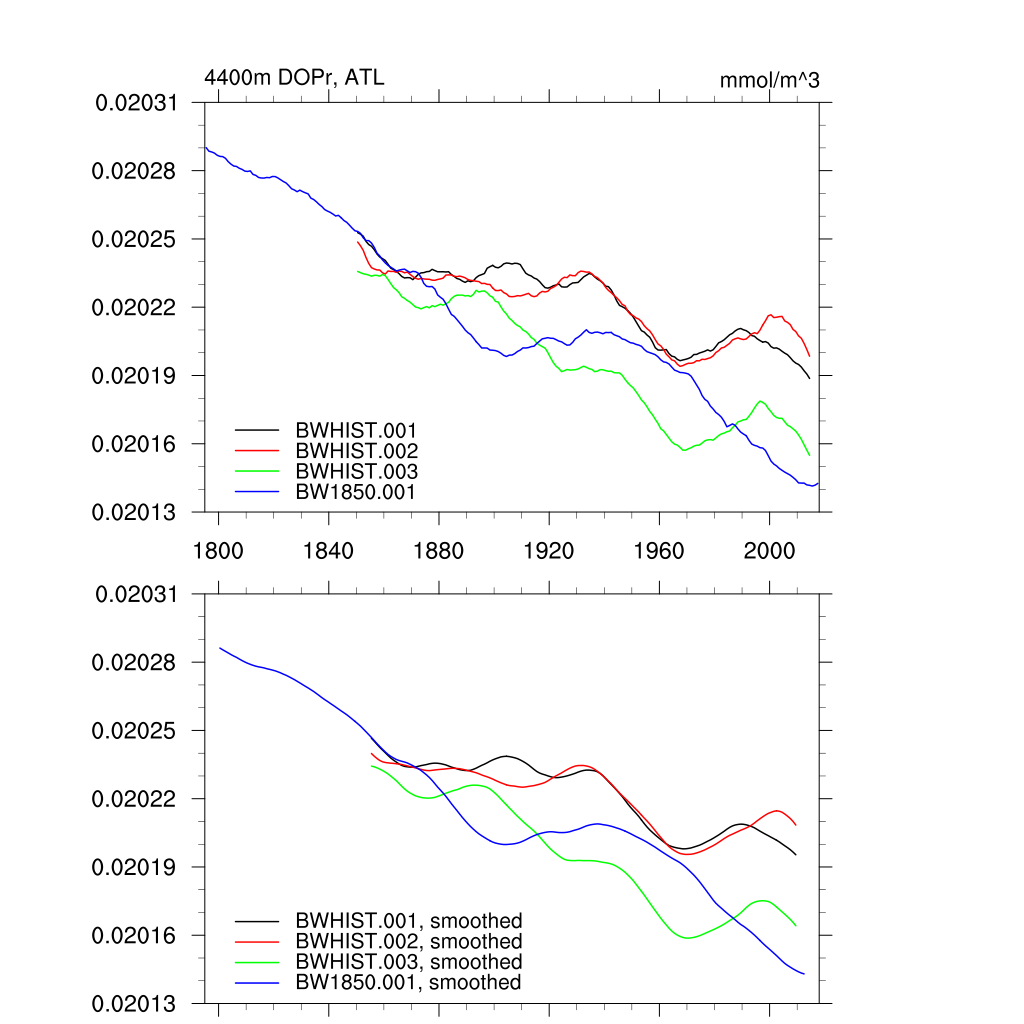 4400m DOPr, ATL

mmol/m^3

0.02031
0.02028
0.02025
0.02022
0.02019
0.02016
0.02013

BWHIST.001
BWHIST.002
BWHIST.003
BW1850.001

1800 1840 1880 1920 1960 2000

0.02031
0.02028
0.02025
0.02022
0.02019
0.02016
0.02013

BWHIST.001, smoothed
BWHIST.002, smoothed
BWHIST.003, smoothed
BW1850.001, smoothed